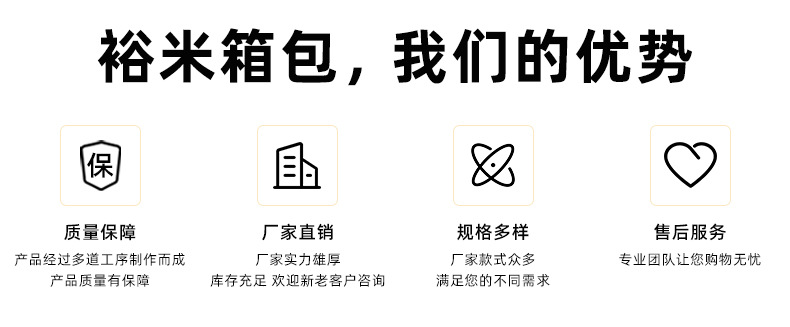 裕米箱包，我们的优势

保

质量保障
产品经过多道工序制作而成
产品质量有保障

厂家直销
厂家实力雄厚
库存充足 欢迎新老客户咨询

规格多样
厂家款式众多
满足您的不同需求

售后服务
专业团队让您购物无忧